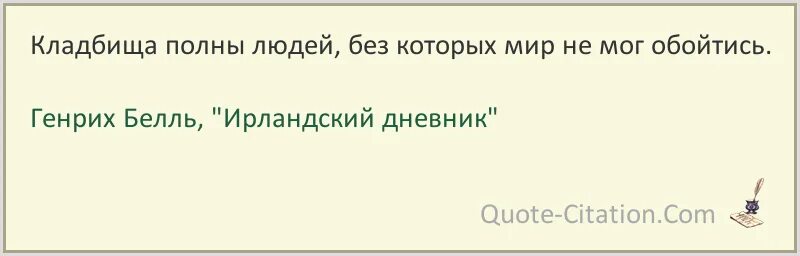 Кладбища полны людей, без которых мир не мог обойтись.

Генрих Белль, "Ирландский дневник"

Quote-Citation.Com